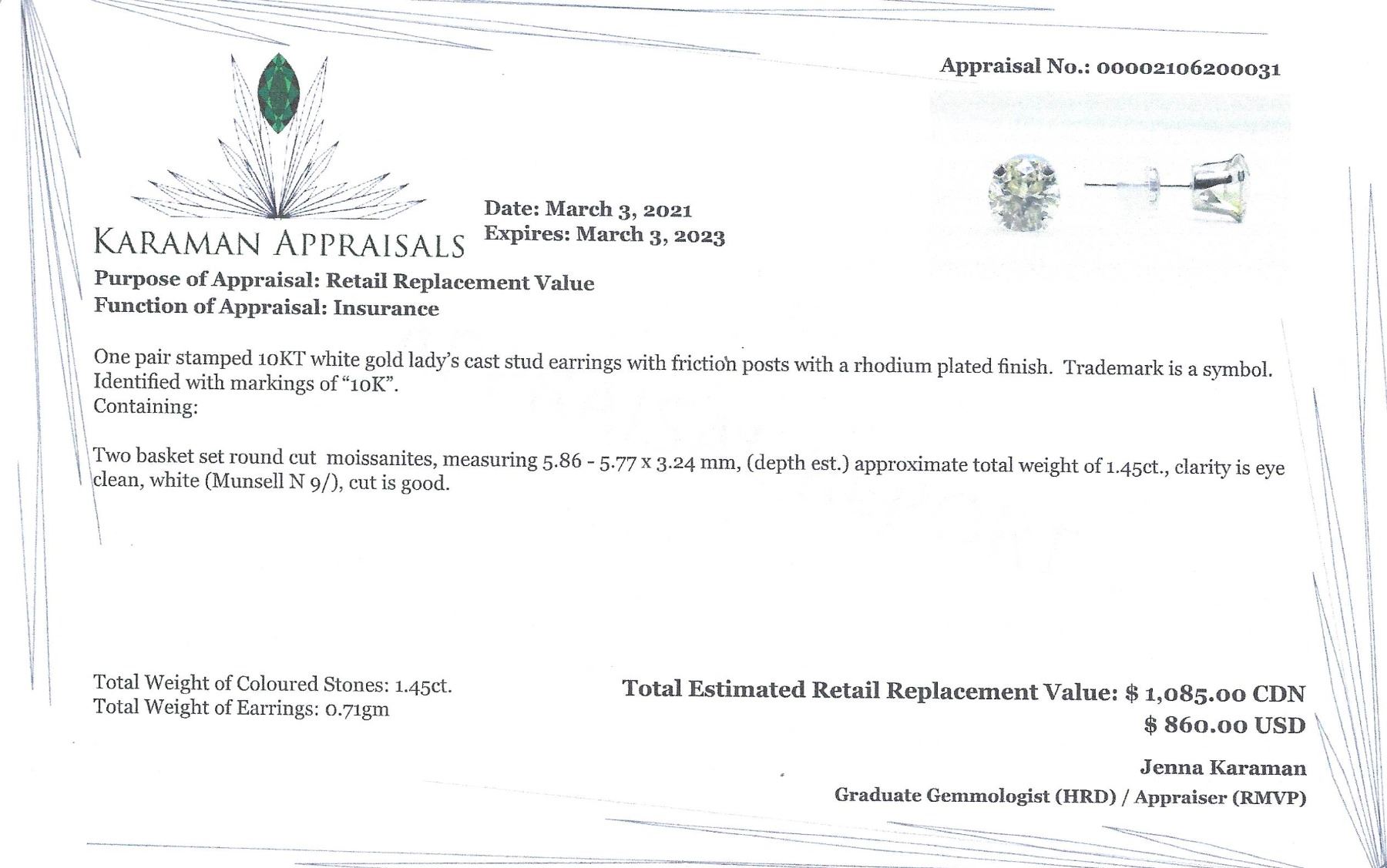 Appraisal No.: 00002106200031

KARAMAN APPRAISALS

Date: March 3, 2021
Expires: March 3, 2023

Purpose of Appraisal: Retail Replacement Value
Function of Appraisal: Insurance

One pair stamped 10KT white gold lady's cast stud earrings with friction posts with a rhodium plated finish. Trademark is a symbol. Identified with markings of "10K".
Containing:

Two basket set round cut moissanites, measuring 5.86 - 5.77 x 3.24 mm, (depth est.) approximate total weight of 1.45ct., clarity is eye clean, white (Munsell N 9/), cut is good.

Total Weight of Coloured Stones: 1.45ct.
Total Weight of Earrings: 0.71gm

Total Estimated Retail Replacement Value: $ 1,085.00 CDN
$ 860.00 USD

Jenna Karaman
Graduate Gemmologist (HRD) / Appraiser (RMVP)